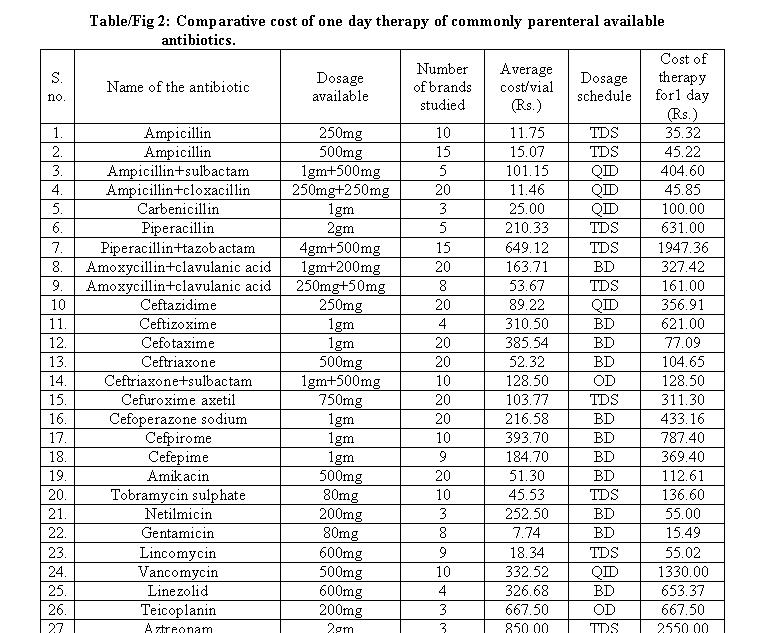 Table/Fig 2: Comparative cost of one day therapy of commonly parenteral available antibiotics.

| S. no. | Name of the antibiotic | Dosage available | Number of brands studied | Average cost/vial (Rs.) | Dosage schedule | Cost of therapy for1 day (Rs.) |
|---|---|---|---|---|---|---|
| 1. | Ampicillin | 250mg | 10 | 11.75 | TDS | 35.32 |
| 2. | Ampicillin | 500mg | 15 | 15.07 | TDS | 45.22 |
| 3. | Ampicillin+sulbactam | 1gm+500mg | 5 | 101.15 | QID | 404.60 |
| 4. | Ampicillin+cloxacillin | 250mg+250mg | 20 | 11.46 | QID | 45.85 |
| 5. | Carbenicillin | 1gm | 3 | 25.00 | QID | 100.00 |
| 6. | Piperacillin | 2gm | 5 | 210.33 | TDS | 631.00 |
| 7. | Piperacillin+tazobactam | 4gm+500mg | 15 | 649.12 | TDS | 1947.36 |
| 8. | Amoxycillin+clavulanic acid | 1gm+200mg | 20 | 163.71 | BD | 327.42 |
| 9. | Amoxycillin+clavulanic acid | 250mg+50mg | 8 | 53.67 | TDS | 161.00 |
| 10 | Ceftazidime | 250mg | 20 | 89.22 | QID | 356.91 |
| 11. | Ceftizoxime | 1gm | 4 | 310.50 | BD | 621.00 |
| 12. | Cefotaxime | 1gm | 20 | 385.54 | BD | 77.09 |
| 13. | Ceftriaxone | 500mg | 20 | 52.32 | BD | 104.65 |
| 14. | Ceftriaxone+sulbactam | 1gm+500mg | 10 | 128.50 | OD | 128.50 |
| 15. | Cefuroxime axetil | 750mg | 20 | 103.77 | TDS | 311.30 |
| 16. | Cefoperazone sodium | 1gm | 20 | 216.58 | BD | 433.16 |
| 17. | Cefpirome | 1gm | 10 | 393.70 | BD | 787.40 |
| 18. | Cefepime | 1gm | 9 | 184.70 | BD | 369.40 |
| 19. | Amikacin | 500mg | 20 | 51.30 | BD | 112.61 |
| 20. | Tobramycin sulphate | 80mg | 10 | 45.53 | TDS | 136.60 |
| 21. | Netilmicin | 200mg | 3 | 252.50 | BD | 55.00 |
| 22. | Gentamicin | 80mg | 8 | 7.74 | BD | 15.49 |
| 23. | Lincomycin | 600mg | 9 | 18.34 | TDS | 55.02 |
| 24. | Vancomycin | 500mg | 10 | 332.52 | QID | 1330.00 |
| 25. | Linezolid | 600mg | 4 | 326.68 | BD | 653.37 |
| 26. | Teicoplanin | 200mg | 3 | 667.50 | OD | 667.50 |
| 27. | Aztreonam | 2gm | 3 | 850.00 | TDS | 2550.00 |